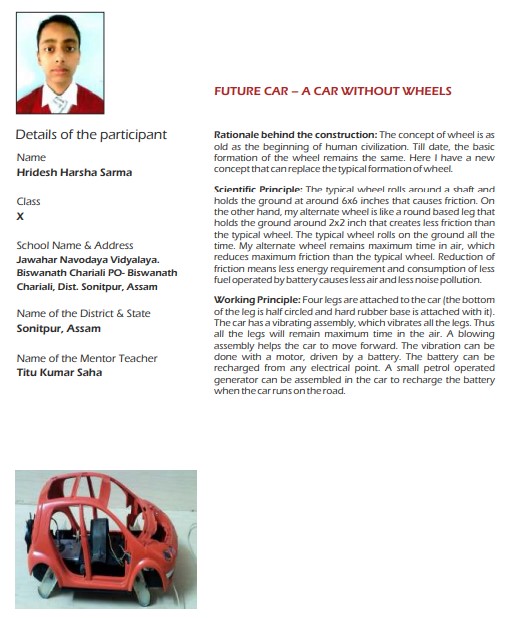 Details of the participant

Name
Hridesh Harsha Sarma

Class
X

School Name & Address
Jawahar Navodaya Vidyalaya. Biswanath Chariali PO- Biswanath Chariali, Dist. Sonitpur, Assam

Name of the District & State
Sonitpur, Assam

Name of the Mentor Teacher
Titu Kumar Saha

FUTURE CAR – A CAR WITHOUT WHEELS

Rationale behind the construction: The concept of wheel is as old as the beginning of human civilization. Till date, the basic formation of the wheel remains the same. Here I have a new concept that can replace the typical formation of wheel.

Scientific Principle: The typical wheel rolls around a shaft and holds the ground at around 6x6 inches that causes friction. On the other hand, my alternate wheel is like a round based leg that holds the ground around 2x2 inch that creates less friction than the typical wheel. The typical wheel rolls on the ground all the time. My alternate wheel remains maximum time in air, which reduces maximum friction than the typical wheel. Reduction of friction means less energy requirement and consumption of less fuel operated by battery causes less air and less noise pollution.

Working Principle: Four legs are attached to the car (the bottom of the leg is half circled and hard rubber base is attached with it). The car has a vibrating assembly, which vibrates all the legs. Thus all the legs will remain maximum time in the air. A blowing assembly helps the car to move forward. The vibration can be done with a motor, driven by a battery. The battery can be recharged from any electrical point. A small petrol operated generator can be assembled in the car to recharge the battery when the car runs on the road.